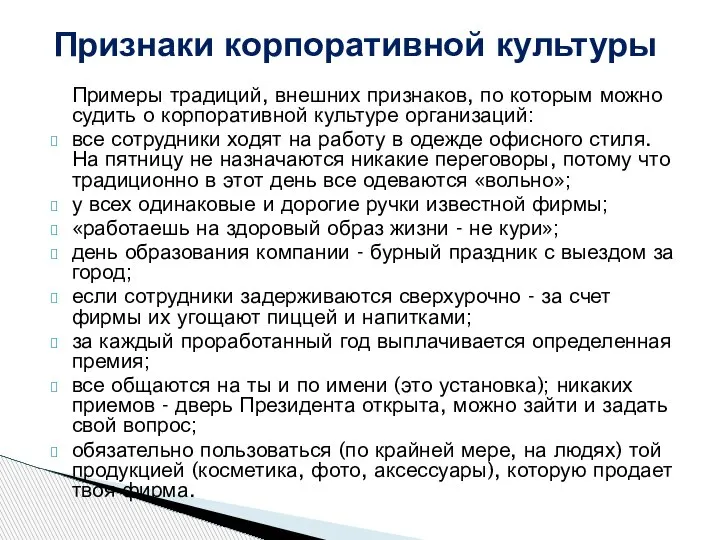 Признаки корпоративной культуры

Примеры традиций, внешних признаков, по которым можно судить о корпоративной культуре организаций:

все сотрудники ходят на работу в одежде офисного стиля. На пятницу не назначаются никакие переговоры, потому что традиционно в этот день все одеваются «вольно»;

у всех одинаковые и дорогие ручки известной фирмы;

«работаешь на здоровый образ жизни - не кури»;

день образования компании - бурный праздник с выездом за город;

если сотрудники задерживаются сверхурочно - за счет фирмы их угощают пиццей и напитками;

за каждый проработанный год выплачивается определенная премия;

все общаются на ты и по имени (это установка); никаких приемов - дверь Президента открыта, можно зайти и задать свой вопрос;

обязательно пользоваться (по крайней мере, на людях) той продукцией (косметика, фото, аксессуары), которую продает твоя фирма.